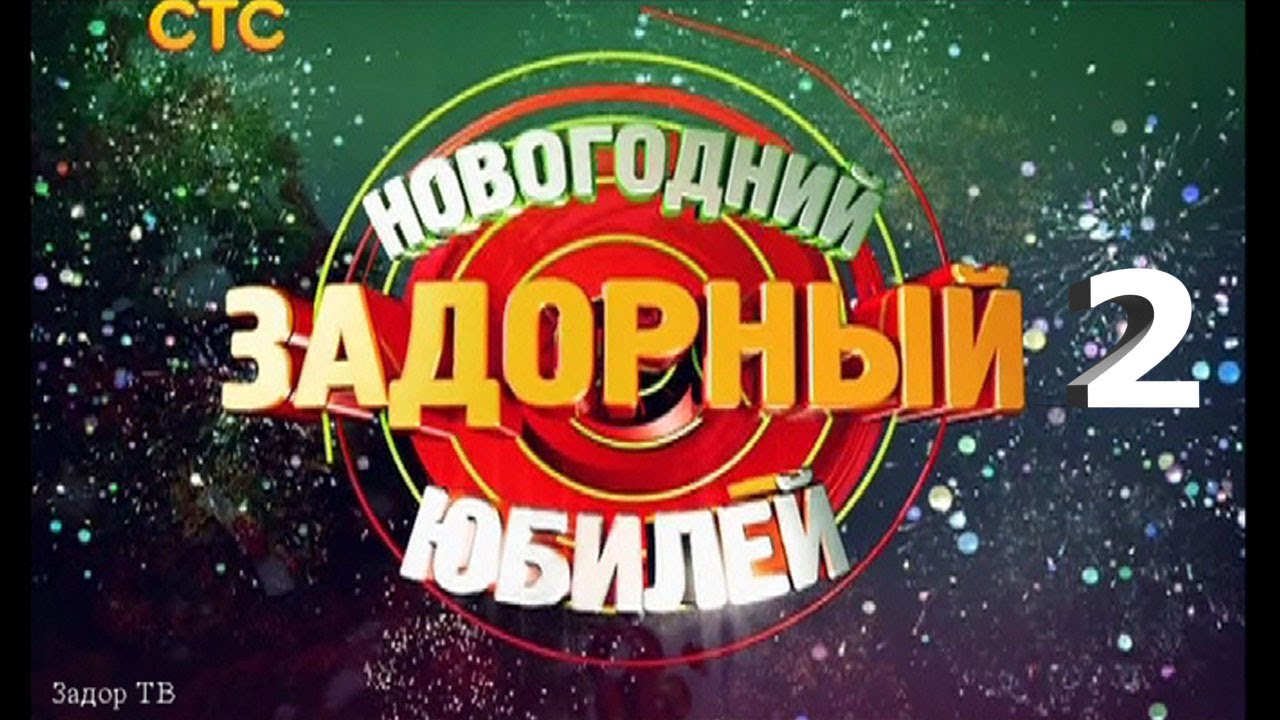 СТС

НОВОГОДНИЙ
ЗАДОРНЫЙ 2
ЮБИЛЕЙ

Задор ТВ